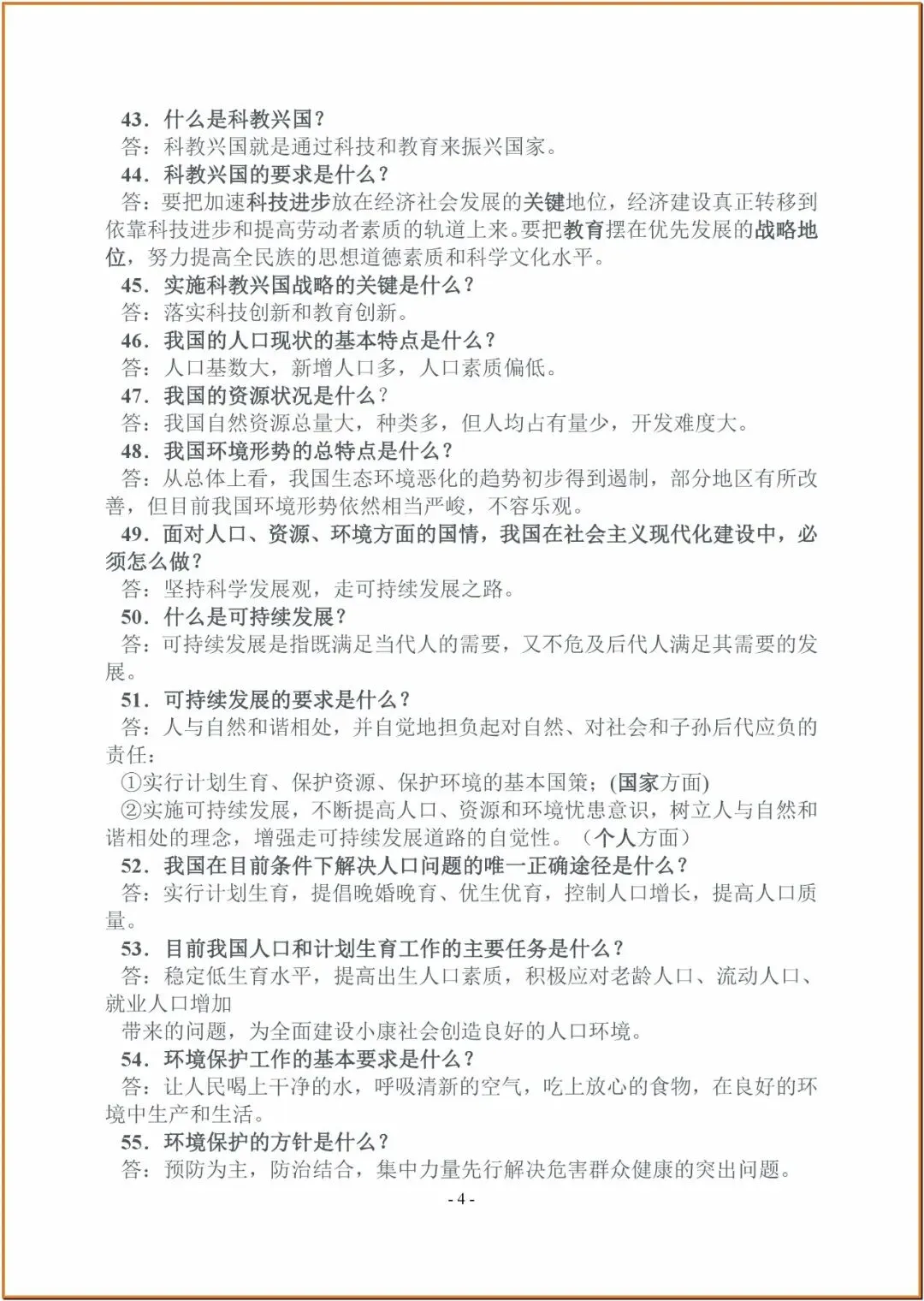 43．什么是科教兴国？
答：科教兴国就是通过科技和教育来振兴国家。
44．科教兴国的要求是什么？
答：要把加速科技进步放在经济社会发展的关键地位，经济建设真正转移到依靠科技进步和提高劳动者素质的轨道上来。要把教育摆在优先发展的战略地位，努力提高全民族的思想道德素质和科学文化水平。
45．实施科教兴国战略的关键是什么？
答：落实科技创新和教育创新。
46．我国的人口现状的基本特点是什么？
答：人口基数大，新增人口多，人口素质偏低。
47．我国的资源状况是什么？
答：我国自然资源总量大，种类多，但人均占有量少，开发难度大。
48．我国环境形势的总特点是什么？
答：从总体上看，我国生态环境恶化的趋势初步得到遏制，部分地区有所改善，但目前我国环境形势依然相当严峻，不容乐观。
49．面对人口、资源、环境方面的国情，我国在社会主义现代化建设中，必须怎么做？
答：坚持科学发展观，走可持续发展之路。
50．什么是可持续发展？
答：可持续发展是指既满足当代人的需要，又不危及后代人满足其需要的发展。
51．可持续发展的要求是什么？
答：人与自然和谐相处，并自觉地担负起对自然、对社会和子孙后代应负的责任：
①实行计划生育、保护资源、保护环境的基本国策；(国家方面)
②实施可持续发展，不断提高人口、资源和环境忧患意识，树立人与自然和谐相处的理念，增强走可持续发展道路的自觉性。（个人方面）
52．我国在目前条件下解决人口问题的唯一正确途径是什么？
答：实行计划生育，提倡晚婚晚育、优生优育，控制人口增长，提高人口质量。
53．目前我国人口和计划生育工作的主要任务是什么？
答：稳定低生育水平，提高出生人口素质，积极应对老龄人口、流动人口、就业人口增加
带来的问题，为全面建设小康社会创造良好的人口环境。
54．环境保护工作的基本要求是什么？
答：让人民喝上干净的水，呼吸清新的空气，吃上放心的食物，在良好的环境中生产和生活。
55．环境保护的方针是什么？
答：预防为主，防治结合，集中力量先行解决危害群众健康的突出问题。
- 4 -